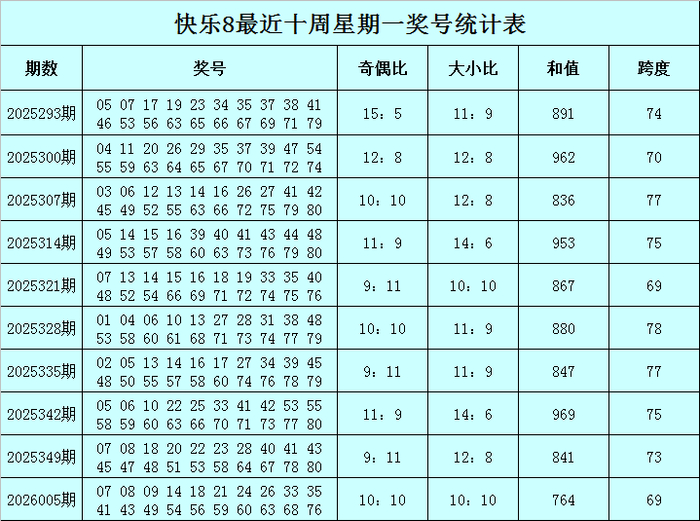 快乐8最近十周星期一奖号统计表

| 期数 | 奖号 | 奇偶比 | 大小比 | 和值 | 跨度 |
|---|---|---|---|---|---|
| 2025293期 | 05 07 17 19 23 34 35 37 38 41 46 53 56 63 65 66 67 69 71 79 | 15：5 | 11：9 | 891 | 74 |
| 2025300期 | 04 11 20 26 29 35 37 39 47 54 55 59 63 64 65 67 70 71 72 74 | 12：8 | 12：8 | 962 | 70 |
| 2025307期 | 03 06 12 13 14 16 26 27 41 42 45 49 52 55 63 66 72 75 79 80 | 10：10 | 12：8 | 836 | 77 |
| 2025314期 | 05 14 15 16 39 40 41 43 44 48 49 53 57 58 60 63 73 76 79 80 | 11：9 | 14：6 | 953 | 75 |
| 2025321期 | 07 13 14 15 16 18 19 33 35 40 48 52 54 66 69 71 72 74 75 76 | 9：11 | 10：10 | 867 | 69 |
| 2025328期 | 01 04 06 10 13 27 28 31 38 48 53 58 60 61 68 71 73 74 77 79 | 10：10 | 11：9 | 880 | 78 |
| 2025335期 | 02 05 13 14 16 17 27 34 39 45 48 50 55 57 58 60 74 76 78 79 | 9：11 | 11：9 | 847 | 77 |
| 2025342期 | 05 06 10 22 25 33 41 42 53 55 58 59 60 63 66 70 71 73 77 80 | 11：9 | 14：6 | 969 | 75 |
| 2025349期 | 07 08 18 20 22 23 28 40 41 43 45 47 48 51 53 58 64 67 78 80 | 9：11 | 12：8 | 841 | 73 |
| 2026005期 | 07 08 09 14 18 21 24 26 33 35 41 43 49 54 56 59 60 63 68 76 | 10：10 | 10：10 | 764 | 69 |